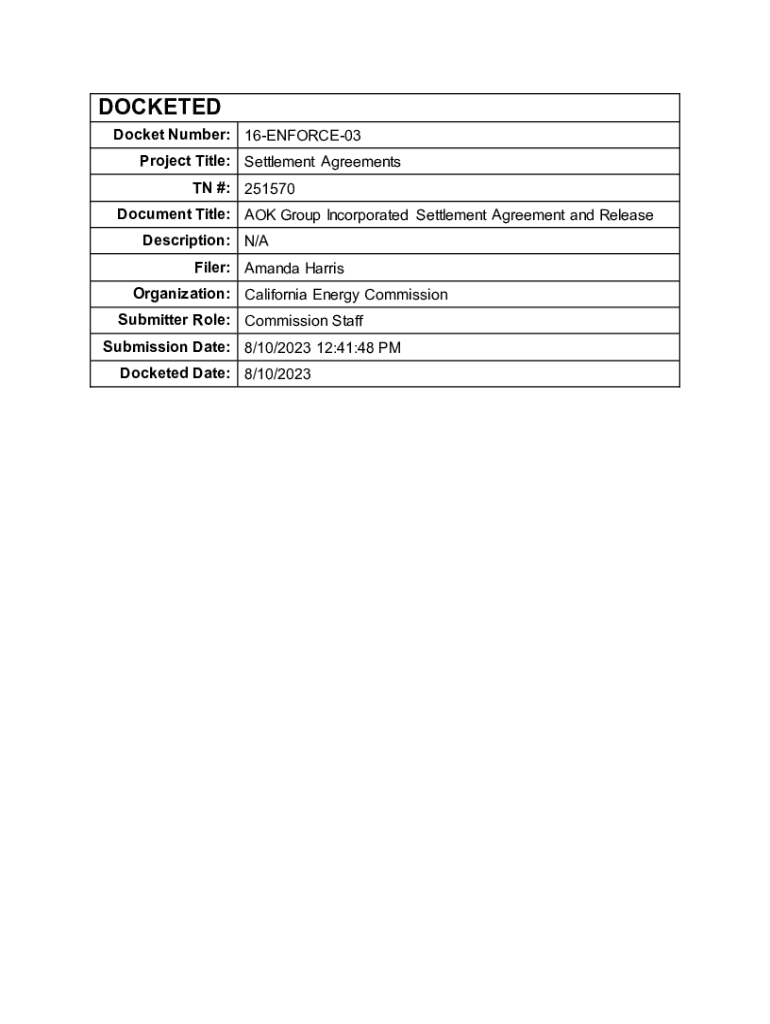 | DOCKETED | |
|---|---|
| Docket Number: | 16-ENFORCE-03 |
| Project Title: | Settlement Agreements |
| TN #: | 251570 |
| Document Title: | AOK Group Incorporated Settlement Agreement and Release |
| Description: | N/A |
| Filer: | Amanda Harris |
| Organization: | California Energy Commission |
| Submitter Role: | Commission Staff |
| Submission Date: | 8/10/2023 12:41:48 PM |
| Docketed Date: | 8/10/2023 |